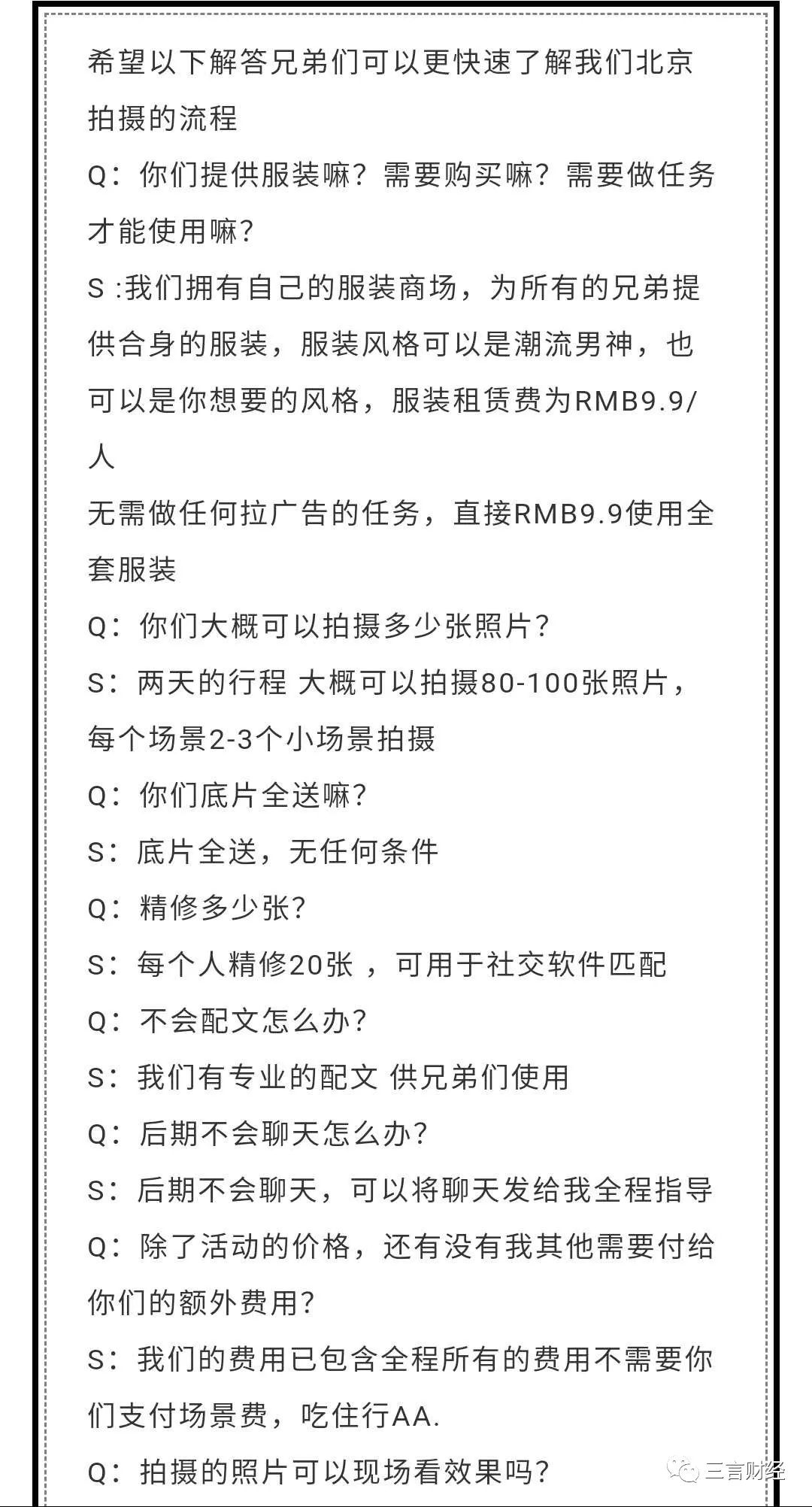 希望以下解答兄弟们可以更快速了解我们北京拍摄的流程
Q：你们提供服装嘛？需要购买嘛？需要做任务才能使用嘛？
S :我们拥有自己的服装商场，为所有的兄弟提供合身的服装，服装风格可以是潮流男神，也可以是你想要的风格，服装租赁费为RMB9.9/人
无需做任何拉广告的任务，直接RMB9.9使用全套服装
Q：你们大概可以拍摄多少张照片？
S：两天的行程 大概可以拍摄80-100张照片，每个场景2-3个小场景拍摄
Q：你们底片全送嘛？
S：底片全送，无任何条件
Q：精修多少张？
S：每个人精修20张 ，可用于社交软件匹配
Q：不会配文怎么办？
S：我们有专业的配文 供兄弟们使用
Q：后期不会聊天怎么办？
S：后期不会聊天，可以将聊天发给我全程指导
Q：除了活动的价格，还有没有我其他需要付给你们的额外费用？
S：我们的费用已包含全程所有的费用不需要你们支付场景费，吃住行AA.
Q：拍摄的照片可以现场看效果吗？
三言财经